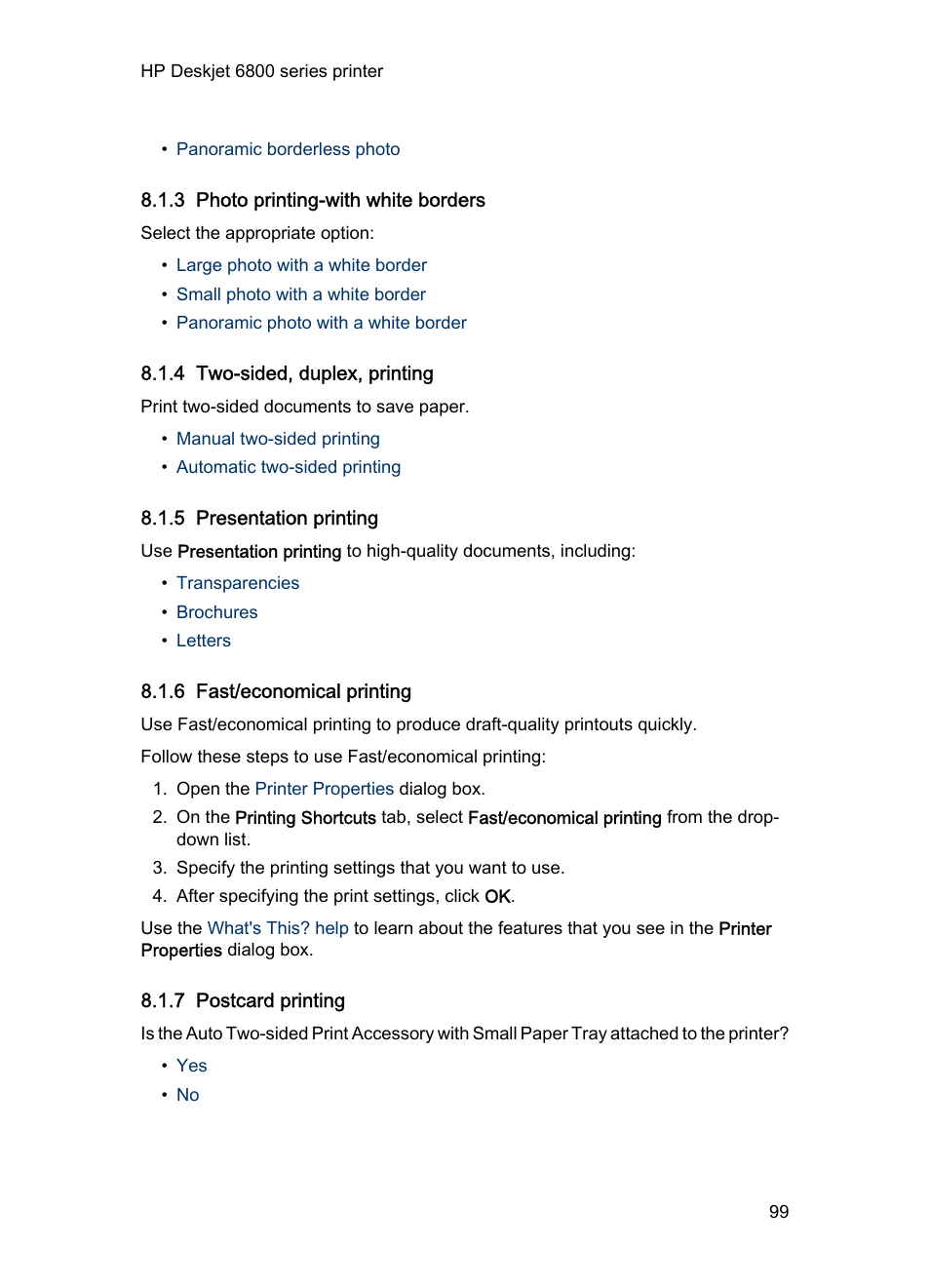 HP Deskjet 6800 series printer

• Panoramic borderless photo

8.1.3 Photo printing-with white borders

Select the appropriate option:

• Large photo with a white border
• Small photo with a white border
• Panoramic photo with a white border

8.1.4 Two-sided, duplex, printing

Print two-sided documents to save paper.

• Manual two-sided printing
• Automatic two-sided printing

8.1.5 Presentation printing

Use Presentation printing to high-quality documents, including:

• Transparencies
• Brochures
• Letters

8.1.6 Fast/economical printing

Use Fast/economical printing to produce draft-quality printouts quickly.

Follow these steps to use Fast/economical printing:

1. Open the Printer Properties dialog box.
2. On the Printing Shortcuts tab, select Fast/economical printing from the drop-down list.
3. Specify the printing settings that you want to use.
4. After specifying the print settings, click OK.

Use the What's This? help to learn about the features that you see in the Printer Properties dialog box.

8.1.7 Postcard printing

Is the Auto Two-sided Print Accessory with Small Paper Tray attached to the printer?

• Yes
• No

99